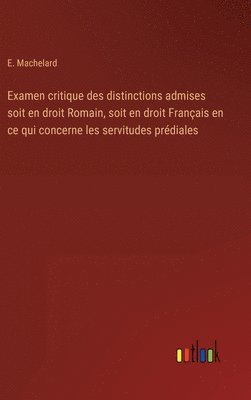 E. Machelard

Examen critique des distinctions admises soit en droit Romain, soit en droit Français en ce qui concerne les servitudes prédiales

outlook